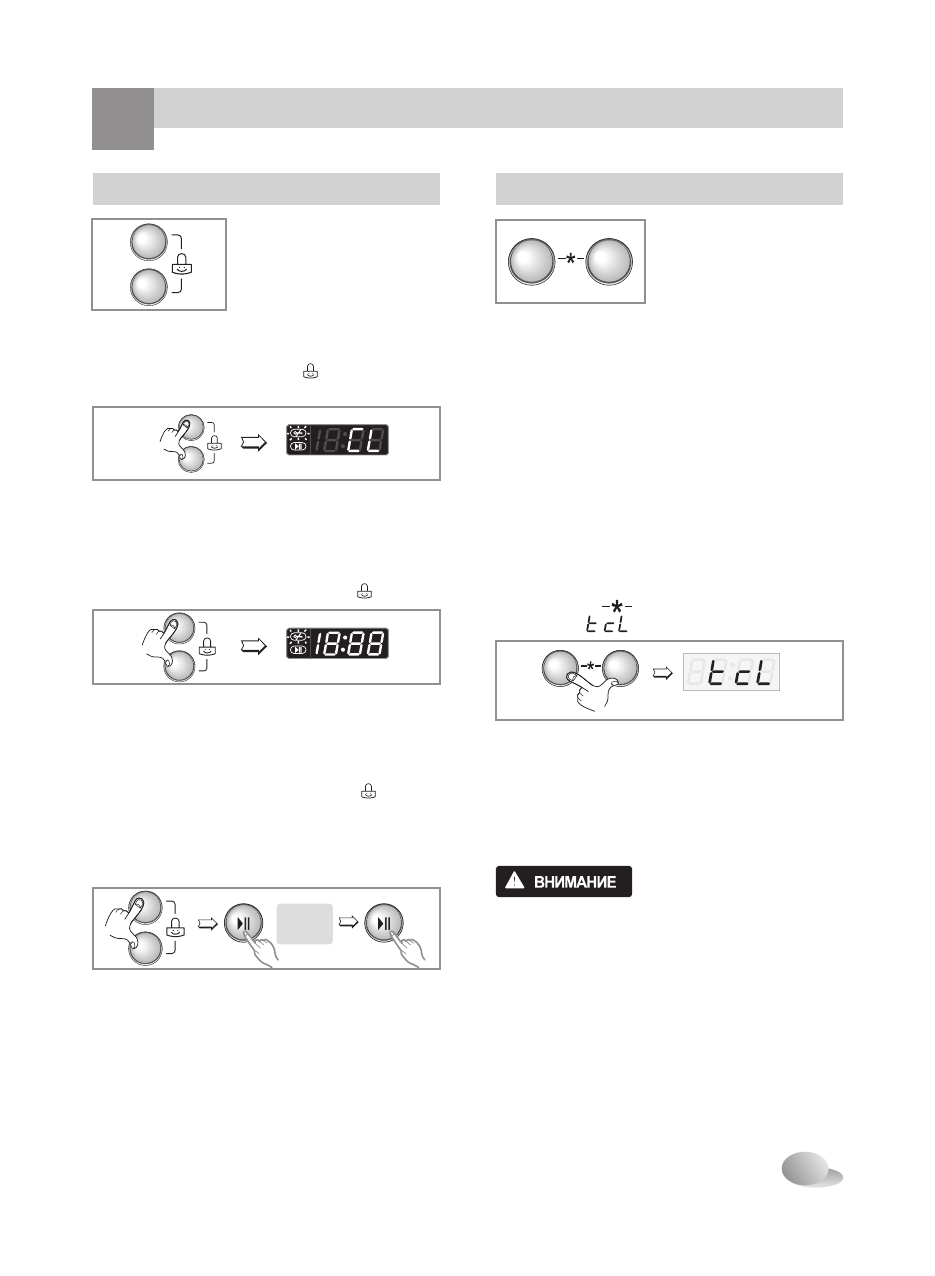 CL

18:88

tcL

tcL

ВНИМАНИЕ